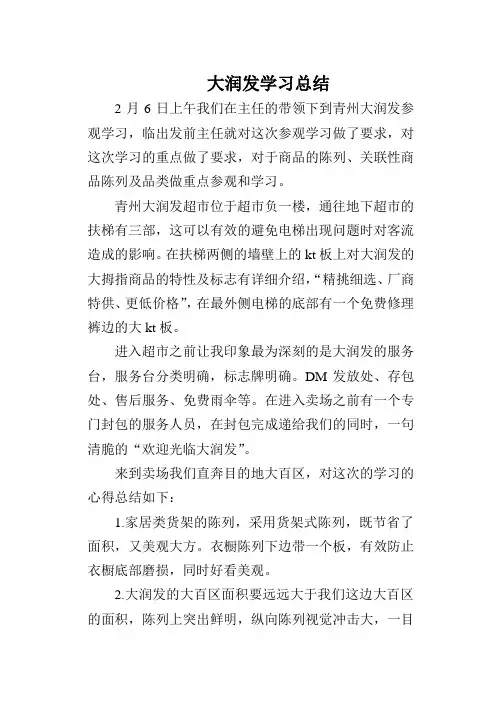 大润发学习总结

2 月 6 日上午我们在主任的带领下到青州大润发参观学习，临出发前主任就对这次参观学习做了要求，对这次学习的重点做了要求，对于商品的陈列、关联性商品陈列及品类做重点参观和学习。

青州大润发超市位于超市负一楼，通往地下超市的扶梯有三部，这可以有效的避免电梯出现问题时对客流造成的影响。在扶梯两侧的墙壁上的 kt 板上对大润发的大拇指商品的特性及标志有详细介绍，“精挑细选、厂商特供、更低价格”，在最外侧电梯的底部有一个免费修理裤边的大 kt 板。

进入超市之前让我印象最为深刻的是大润发的服务台，服务台分类明确，标志牌明确。DM 发放处、存包处、售后服务、免费雨伞等。在进入卖场之前有一个专门封包的服务人员，在封包完成递给我们的同时，一句清脆的“欢迎光临大润发”。

来到卖场我们直奔目的地大百区，对这次的学习的心得总结如下：

1.家居类货架的陈列，采用货架式陈列，既节省了面积，又美观大方。衣橱陈列下边带一个板，有效防止衣橱底部磨损，同时好看美观。

2.大润发的大百区面积要远远大于我们这边大百区的面积，陈列上突出鲜明，纵向陈列视觉冲击大，一目